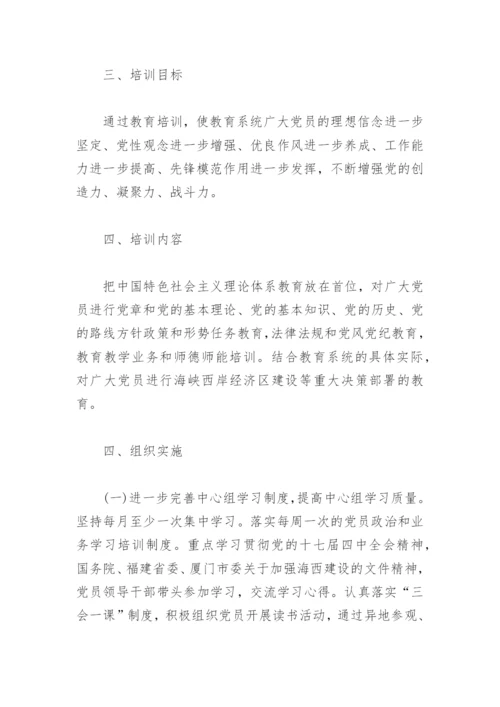 三、培训目标

通过教育培训，使教育系统广大党员的理想信念进一步坚定、党性观念进一步增强、优良作风进一步养成、工作能力进一步提高、先锋模范作用进一步发挥，不断增强党的创造力、凝聚力、战斗力。

四、培训内容

把中国特色社会主义理论体系教育放在首位，对广大党员进行党章和党的基本理论、党的基本知识、党的历史、党的路线方针政策和形势任务教育，法律法规和党风党纪教育，教育教学业务和师德师能培训。结合教育系统的具体实际，对广大党员进行海峡西岸经济区建设等重大决策部署的教育。

四、组织实施

(一)进一步完善中心组学习制度，提高中心组学习质量。坚持每月至少一次集中学习。落实每周一次的党员政治和业务学习培训制度。重点学习贯彻党的十七届四中全会精神，国务院、福建省委、厦门市委关于加强海西建设的文件精神，党员领导干部带头参加学习，交流学习心得。认真落实“三会一课”制度，积极组织党员开展读书活动，通过异地参观、